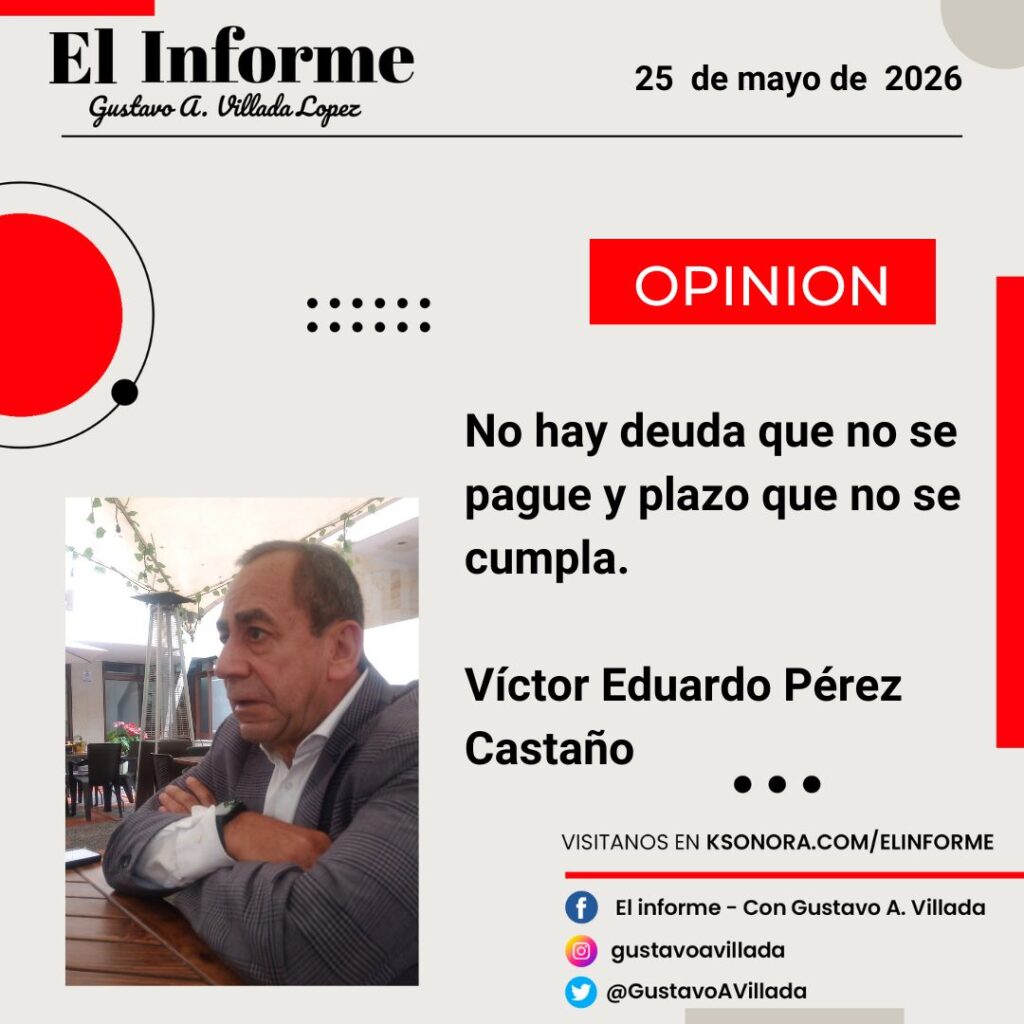 El Informe
Gustavo A. Villada Lopez

25 de mayo de 2026

OPINION

No hay deuda que no se pague y plazo que no se cumpla.

Víctor Eduardo Pérez Castaño

VISITANOS EN KSONORA.COM/ELINFORME

El informe - Con Gustavo A. Villada
gustavoavillada
@GustavoAVillada